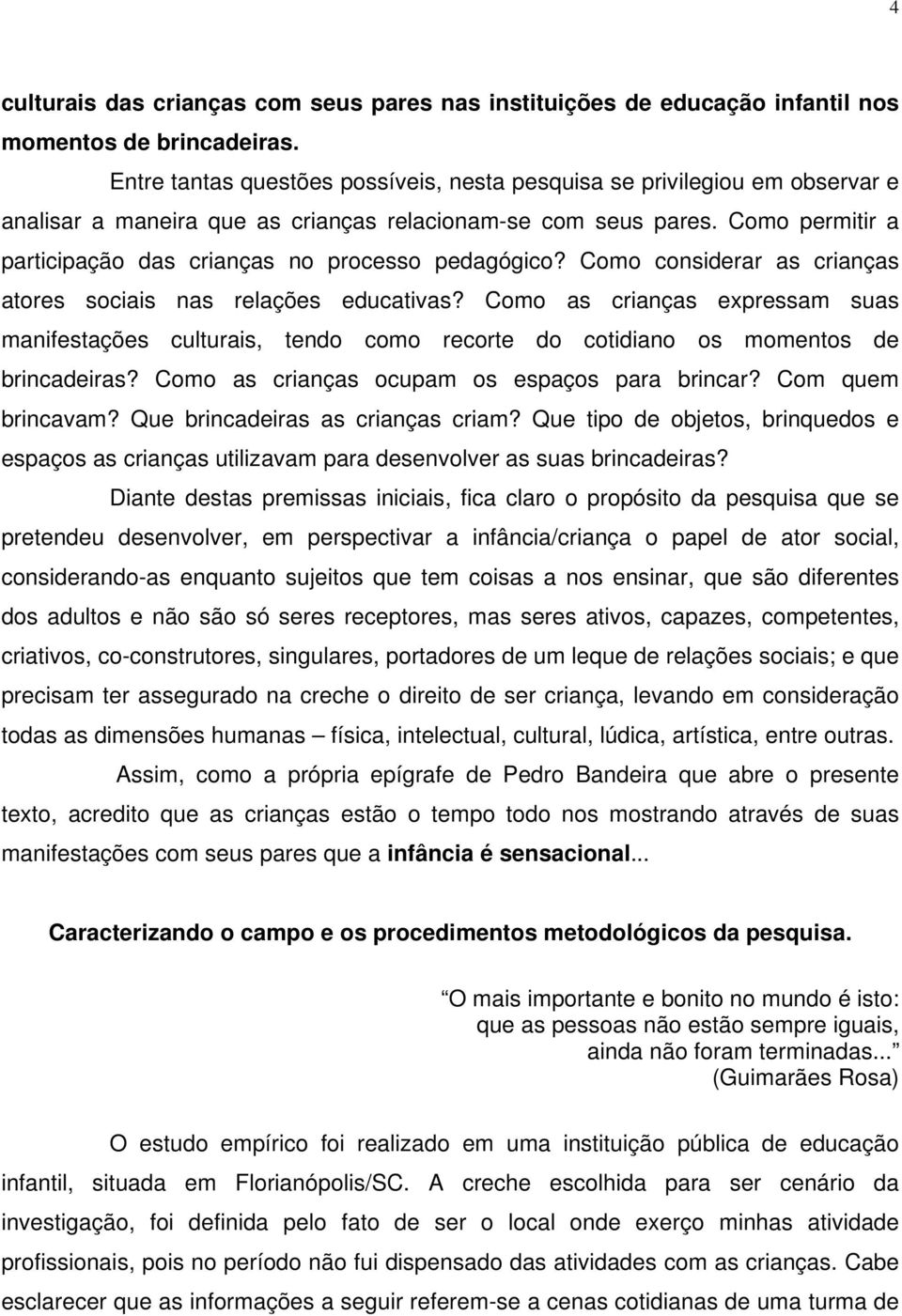 4

culturais das crianças com seus pares nas instituições de educação infantil nos momentos de brincadeiras.

Entre tantas questões possíveis, nesta pesquisa se privilegiou em observar e analisar a maneira que as crianças relacionam-se com seus pares. Como permitir a participação das crianças no processo pedagógico? Como considerar as crianças atores sociais nas relações educativas? Como as crianças expressam suas manifestações culturais, tendo como recorte do cotidiano os momentos de brincadeiras? Como as crianças ocupam os espaços para brincar? Com quem brincavam? Que brincadeiras as crianças criam? Que tipo de objetos, brinquedos e espaços as crianças utilizavam para desenvolver as suas brincadeiras?

Diante destas premissas iniciais, fica claro o propósito da pesquisa que se pretendeu desenvolver, em perspectivar a infância/criança o papel de ator social, considerando-as enquanto sujeitos que tem coisas a nos ensinar, que são diferentes dos adultos e não são só seres receptores, mas seres ativos, capazes, competentes, criativos, co-construtores, singulares, portadores de um leque de relações sociais; e que precisam ter assegurado na creche o direito de ser criança, levando em consideração todas as dimensões humanas – física, intelectual, cultural, lúdica, artística, entre outras.

Assim, como a própria epígrafe de Pedro Bandeira que abre o presente texto, acredito que as crianças estão o tempo todo nos mostrando através de suas manifestações com seus pares que a infância é sensacional...

Caracterizando o campo e os procedimentos metodológicos da pesquisa.

O mais importante e bonito no mundo é isto:
que as pessoas não estão sempre iguais,
ainda não foram terminadas...
(Guimarães Rosa)

O estudo empírico foi realizado em uma instituição pública de educação infantil, situada em Florianópolis/SC. A creche escolhida para ser cenário da investigação, foi definida pelo fato de ser o local onde exerço minhas atividade profissionais, pois no período não fui dispensado das atividades com as crianças. Cabe esclarecer que as informações a seguir referem-se a cenas cotidianas de uma turma de